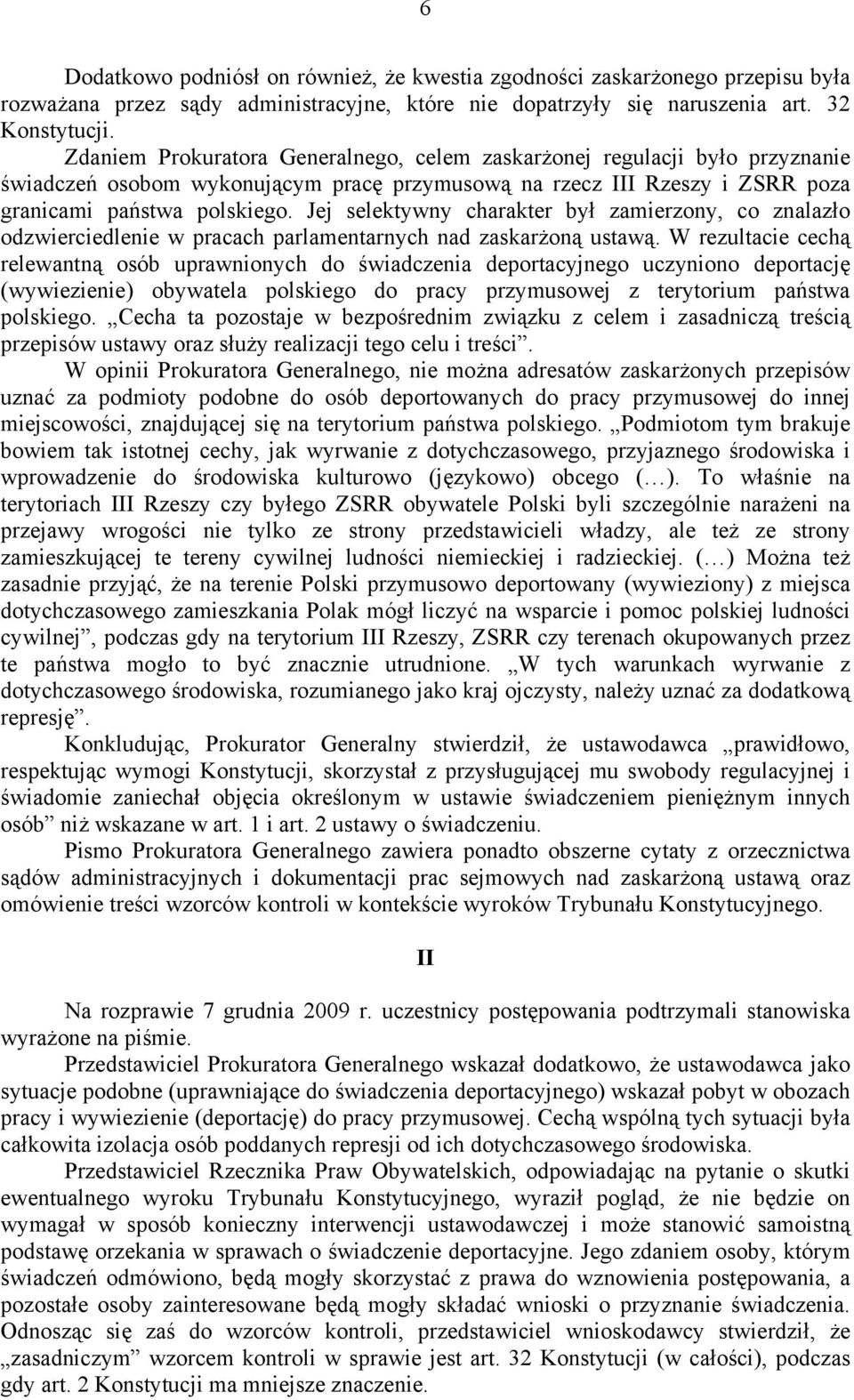 6

Dodatkowo podniósł on również, że kwestia zgodności zaskarżonego przepisu była rozważana przez sądy administracyjne, które nie dopatrzyły się naruszenia art. 32 Konstytucji.

Zdaniem Prokuratora Generalnego, celem zaskarżonej regulacji było przyznanie świadczeń osobom wykonującym pracę przymusową na rzecz III Rzeszy i ZSRR poza granicami państwa polskiego. Jej selektywny charakter był zamierzony, co znalazło odzwierciedlenie w pracach parlamentarnych nad zaskarżoną ustawą. W rezultacie cechą relewantną osób uprawnionych do świadczenia deportacyjnego uczyniono deportację (wywiezienie) obywatela polskiego do pracy przymusowej z terytorium państwa polskiego. „Cecha ta pozostaje w bezpośrednim związku z celem i zasadniczą treścią przepisów ustawy oraz służy realizacji tego celu i treści”.

W opinii Prokuratora Generalnego, nie można adresatów zaskarżonych przepisów uznać za podmioty podobne do osób deportowanych do pracy przymusowej do innej miejscowości, znajdującej się na terytorium państwa polskiego. „Podmiotom tym brakuje bowiem tak istotnej cechy, jak wyrwanie z dotychczasowego, przyjaznego środowiska i wprowadzenie do środowiska kulturowo (językowo) obcego (…). To właśnie na terytoriach III Rzeszy czy byłego ZSRR obywatele Polski byli szczególnie narażeni na przejawy wrogości nie tylko ze strony przedstawicieli władzy, ale też ze strony zamieszkującej te tereny cywilnej ludności niemieckiej i radzieckiej. (…) Można też zasadnie przyjąć, że na terenie Polski przymusowo deportowany (wywieziony) z miejsca dotychczasowego zamieszkania Polak mógł liczyć na wsparcie i pomoc polskiej ludności cywilnej”, podczas gdy na terytorium III Rzeszy, ZSRR czy terenach okupowanych przez te państwa mogło to być znacznie utrudnione. „W tych warunkach wyrwanie z dotychczasowego środowiska, rozumianego jako kraj ojczysty, należy uznać za dodatkową represję”.

Konkludując, Prokurator Generalny stwierdził, że ustawodawca „prawidłowo, respektując wymogi Konstytucji, skorzystał z przysługującej mu swobody regulacyjnej i świadomie zaniechał objęcia określonym w ustawie świadczeniem pieniężnym innych osób” niż wskazane w art. 1 i art. 2 ustawy o świadczeniu.

Pismo Prokuratora Generalnego zawiera ponadto obszerne cytaty z orzecznictwa sądów administracyjnych i dokumentacji prac sejmowych nad zaskarżoną ustawą oraz omówienie treści wzorców kontroli w kontekście wyroków Trybunału Konstytucyjnego.

II

Na rozprawie 7 grudnia 2009 r. uczestnicy postępowania podtrzymali stanowiska wyrażone na piśmie.

Przedstawiciel Prokuratora Generalnego wskazał dodatkowo, że ustawodawca jako sytuacje podobne (uprawniające do świadczenia deportacyjnego) wskazał pobyt w obozach pracy i wywiezienie (deportację) do pracy przymusowej. Cechą wspólną tych sytuacji była całkowita izolacja osób poddanych represji od ich dotychczasowego środowiska.

Przedstawiciel Rzecznika Praw Obywatelskich, odpowiadając na pytanie o skutki ewentualnego wyroku Trybunału Konstytucyjnego, wyraził pogląd, że nie będzie on wymagał w sposób konieczny interwencji ustawodawczej i może stanowić samoistną podstawę orzekania w sprawach o świadczenie deportacyjne. Jego zdaniem osoby, którym świadczeń odmówiono, będą mogły skorzystać z prawa do wznowienia postępowania, a pozostałe osoby zainteresowane będą mogły składać wnioski o przyznanie świadczenia. Odnosząc się zaś do wzorców kontroli, przedstawiciel wnioskodawcy stwierdził, że „zasadniczym” wzorcem kontroli w sprawie jest art. 32 Konstytucji (w całości), podczas gdy art. 2 Konstytucji ma mniejsze znaczenie.